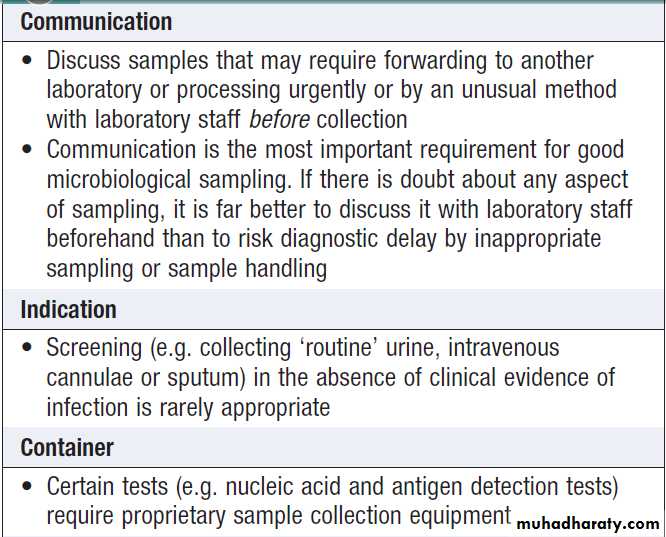 Communication

• Discuss samples that may require forwarding to another laboratory or processing urgently or by an unusual method with laboratory staff before collection
• Communication is the most important requirement for good microbiological sampling. If there is doubt about any aspect of sampling, it is far better to discuss it with laboratory staff beforehand than to risk diagnostic delay by inappropriate sampling or sample handling

Indication

• Screening (e.g. collecting 'routine' urine, intravenous cannulae or sputum) in the absence of clinical evidence of infection is rarely appropriate

Container

• Certain tests (e.g. nucleic acid and antigen detection tests) require proprietary sample collection equipment

muhadharaty.com